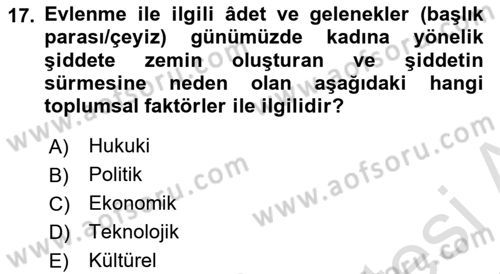 17. Evlenme ile ilgili âdet ve gelenekler (başlık parası/çeyiz) günümüzde kadına yönelik şiddete zemin oluşturan ve şiddetin sürmesine neden olan aşağıdaki hangi toplumsal faktörler ile ilgilidir?

A) Hukuki
B) Politik
C) Ekonomik
D) Teknolojik
E) Kültürel

www.aofsoru.com
www.aofsoru.com
www.aofsoru.com
www.aofsoru.com